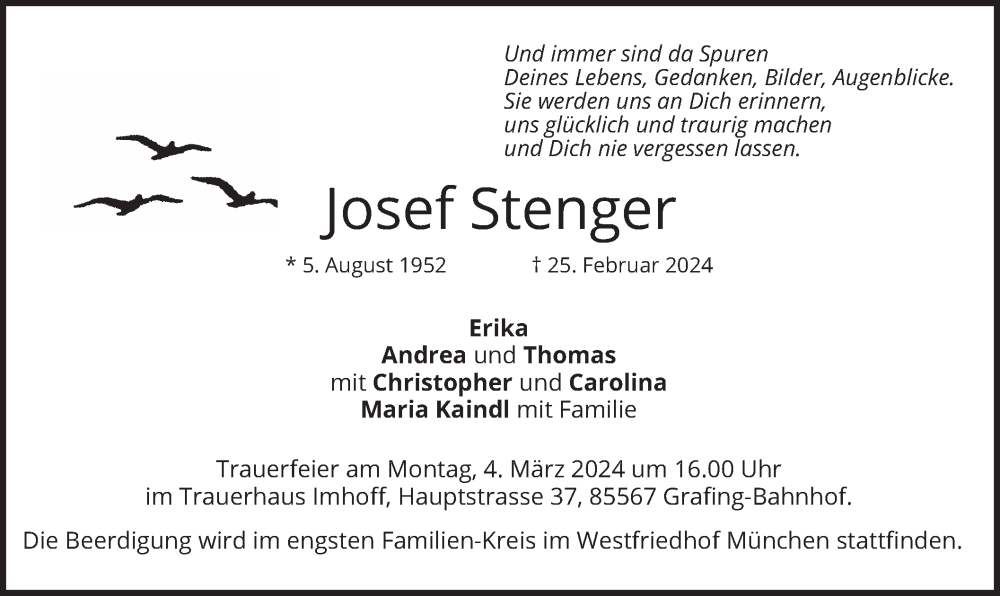 Und immer sind da Spuren
Deines Lebens, Gedanken, Bilder, Augenblicke.
Sie werden uns an Dich erinnern,
uns glücklich und traurig machen
und Dich nie vergessen lassen.

Josef Stenger

* 5. August 1952 † 25. Februar 2024

Erika
Andrea und Thomas
mit Christopher und Carolina
Maria Kaindl mit Familie

Trauerfeier am Montag, 4. März 2024 um 16.00 Uhr
im Trauerhaus Imhoff, Hauptstrasse 37, 85567 Grafing-Bahnhof.

Die Beerdigung wird im engsten Familien-Kreis im Westfriedhof München stattfinden.